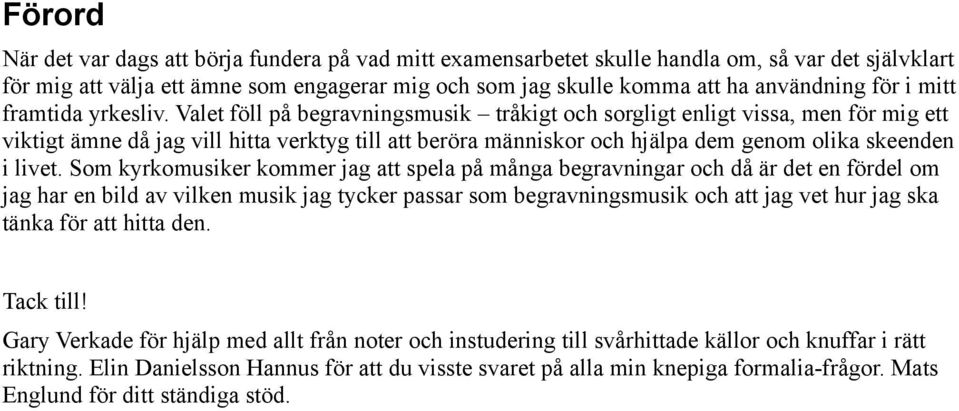 Förord

När det var dags att börja fundera på vad mitt examensarbetet skulle handla om, så var det självklart för mig att välja ett ämne som engagerar mig och som jag skulle komma att ha användning för i mitt framtida yrkesliv. Valet föll på begravningsmusik – tråkigt och sorgligt enligt vissa, men för mig ett viktigt ämne då jag vill hitta verktyg till att beröra människor och hjälpa dem genom olika skeenden i livet. Som kyrkomusiker kommer jag att spela på många begravningar och då är det en fördel om jag har en bild av vilken musik jag tycker passar som begravningsmusik och att jag vet hur jag ska tänka för att hitta den.

Tack till!

Gary Verkade för hjälp med allt från noter och instudering till svårhittade källor och knuffar i rätt riktning. Elin Danielsson Hannus för att du visste svaret på alla min knepiga formalia-frågor. Mats Englund för ditt ständiga stöd.